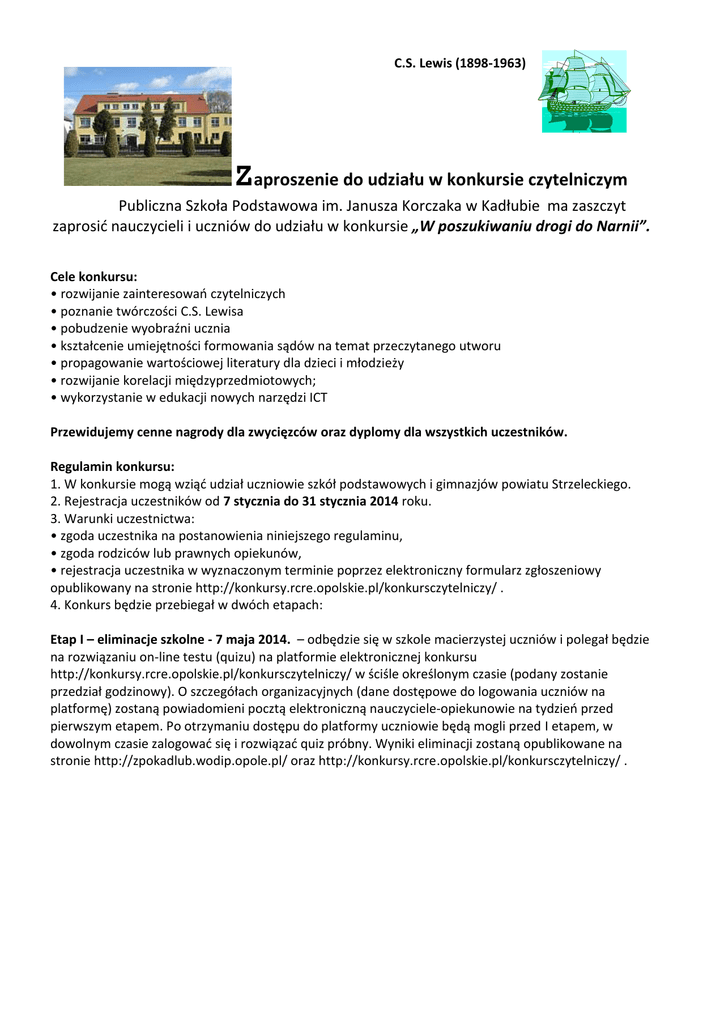 C.S. Lewis (1898-1963)

Zaproszenie do udziału w konkursie czytelniczym

Publiczna Szkoła Podstawowa im. Janusza Korczaka w Kadłubie ma zaszczyt zaprosić nauczycieli i uczniów do udziału w konkursie „W poszukiwaniu drogi do Narnii”.

Cele konkursu:
• rozwijanie zainteresowań czytelniczych
• poznanie twórczości C.S. Lewisa
• pobudzenie wyobraźni ucznia
• kształcenie umiejętności formowania sądów na temat przeczytanego utworu
• propagowanie wartościowej literatury dla dzieci i młodzieży
• rozwijanie korelacji międzyprzedmiotowych;
• wykorzystanie w edukacji nowych narzędzi ICT

Przewidujemy cenne nagrody dla zwycięzców oraz dyplomy dla wszystkich uczestników.

Regulamin konkursu:
1. W konkursie mogą wziąć udział uczniowie szkół podstawowych i gimnazjów powiatu Strzeleckiego.
2. Rejestracja uczestników od 7 stycznia do 31 stycznia 2014 roku.
3. Warunki uczestnictwa:
• zgoda uczestnika na postanowienia niniejszego regulaminu,
• zgoda rodziców lub prawnych opiekunów,
• rejestracja uczestnika w wyznaczonym terminie poprzez elektroniczny formularz zgłoszeniowy opublikowany na stronie http://konkursy.rcre.opolskie.pl/konkursczytelniczy/ .
4. Konkurs będzie przebiegał w dwóch etapach:

Etap I – eliminacje szkolne - 7 maja 2014. – odbędzie się w szkole macierzystej uczniów i polegał będzie na rozwiązaniu on-line testu (quizu) na platformie elektronicznej konkursu http://konkursy.rcre.opolskie.pl/konkursczytelniczy/ w ściśle określonym czasie (podany zostanie przedział godzinowy). O szczegółach organizacyjnych (dane dostępowe do logowania uczniów na platformę) zostaną powiadomieni pocztą elektroniczną nauczyciele-opiekunowie na tydzień przed pierwszym etapem. Po otrzymaniu dostępu do platformy uczniowie będą mogli przed I etapem, w dowolnym czasie zalogować się i rozwiązać quiz próbny. Wyniki eliminacji zostaną opublikowane na stronie http://zpokadlub.wodip.opole.pl/ oraz http://konkursy.rcre.opolskie.pl/konkursczytelniczy/ .